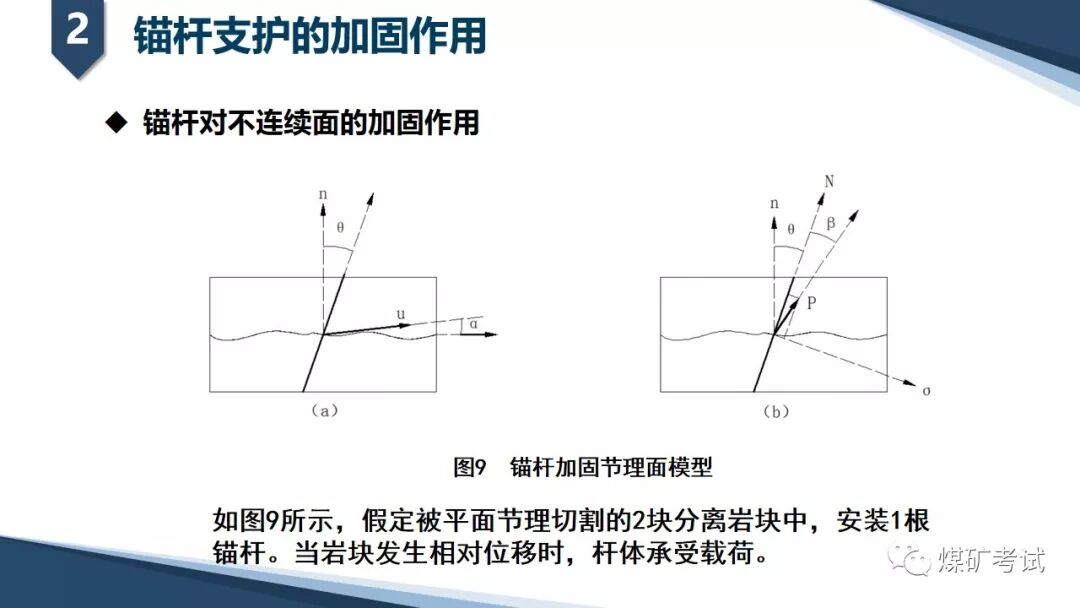 2 锚杆支护的加固作用

◆ 锚杆对不连续面的加固作用

n
θ
u
α
(a)

N
n
θ
β
P
σ
(b)

图9 锚杆加固节理面模型

如图9所示，假定被平面节理切割的2块分离岩块中，安装1根锚杆。当岩块发生相对位移时，杆体承受载荷。

煤矿考试